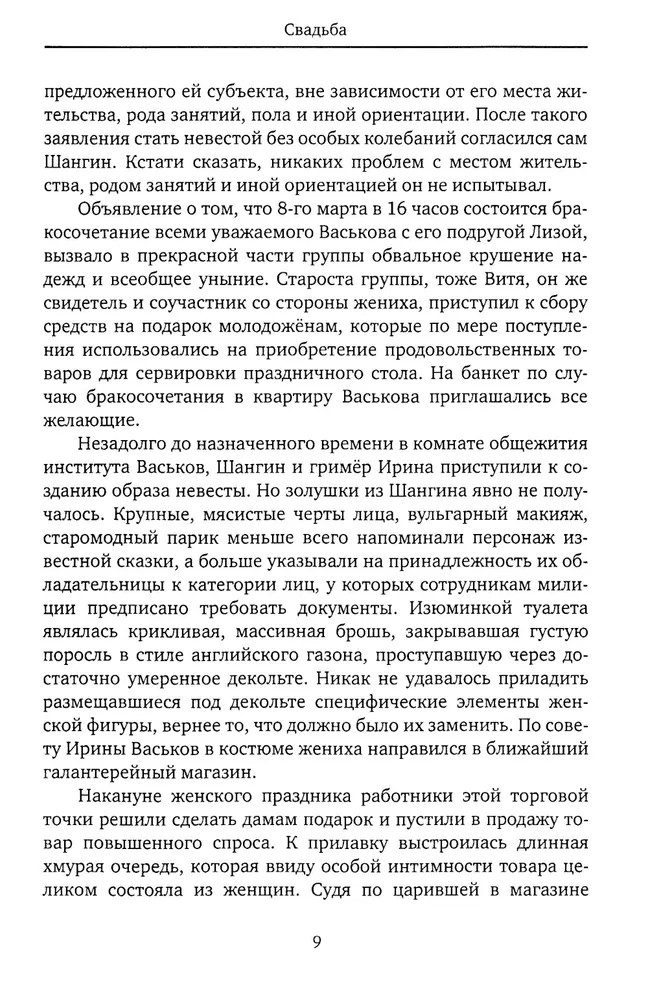 Свадьба

предложенного ей субъекта, вне зависимости от его места жительства, рода занятий, пола и иной ориентации. После такого заявления стать невестой без особых колебаний согласился сам Шангин. Кстати сказать, никаких проблем с местом жительства, родом занятий и иной ориентацией он не испытывал.

Объявление о том, что 8-го марта в 16 часов состоится бракосочетание всеми уважаемого Васькова с его подругой Лизой, вызвало в прекрасной части группы обвальное крушение надежд и всеобщее уныние. Староста группы, тоже Витя, он же свидетель и соучастник со стороны жениха, приступил к сбору средств на подарок молодожёнам, которые по мере поступления использовались на приобретение продовольственных товаров для сервировки праздничного стола. На банкет по случаю бракосочетания в квартиру Васькова приглашались все желающие.

Незадолго до назначенного времени в комнате общежития института Васьков, Шангин и гримёр Ирина приступили к созданию образа невесты. Но золушки из Шангина явно не получалось. Крупные, мясистые черты лица, вульгарный макияж, старомодный парик меньше всего напоминали персонаж известной сказки, а больше указывали на принадлежность их обладательницы к категории лиц, у которых сотрудникам милиции предписано требовать документы. Изюминкой туалета являлась крикливая, массивная брошь, закрывавшая густую поросль в стиле английского газона, проступавшую через достаточно умеренное декольте. Никак не удавалось приладить размещавшиеся под декольте специфические элементы женской фигуры, вернее то, что должно было их заменить. По совету Ирины Васьков в костюме жениха направился в ближайший галантерейный магазин.

Накануне женского праздника работники этой торговой точки решили сделать дамам подарок и пустили в продажу товар повышенного спроса. К прилавку выстроилась длинная хмурая очередь, которая ввиду особой интимности товара целиком состояла из женщин. Судя по царившей в магазине

9